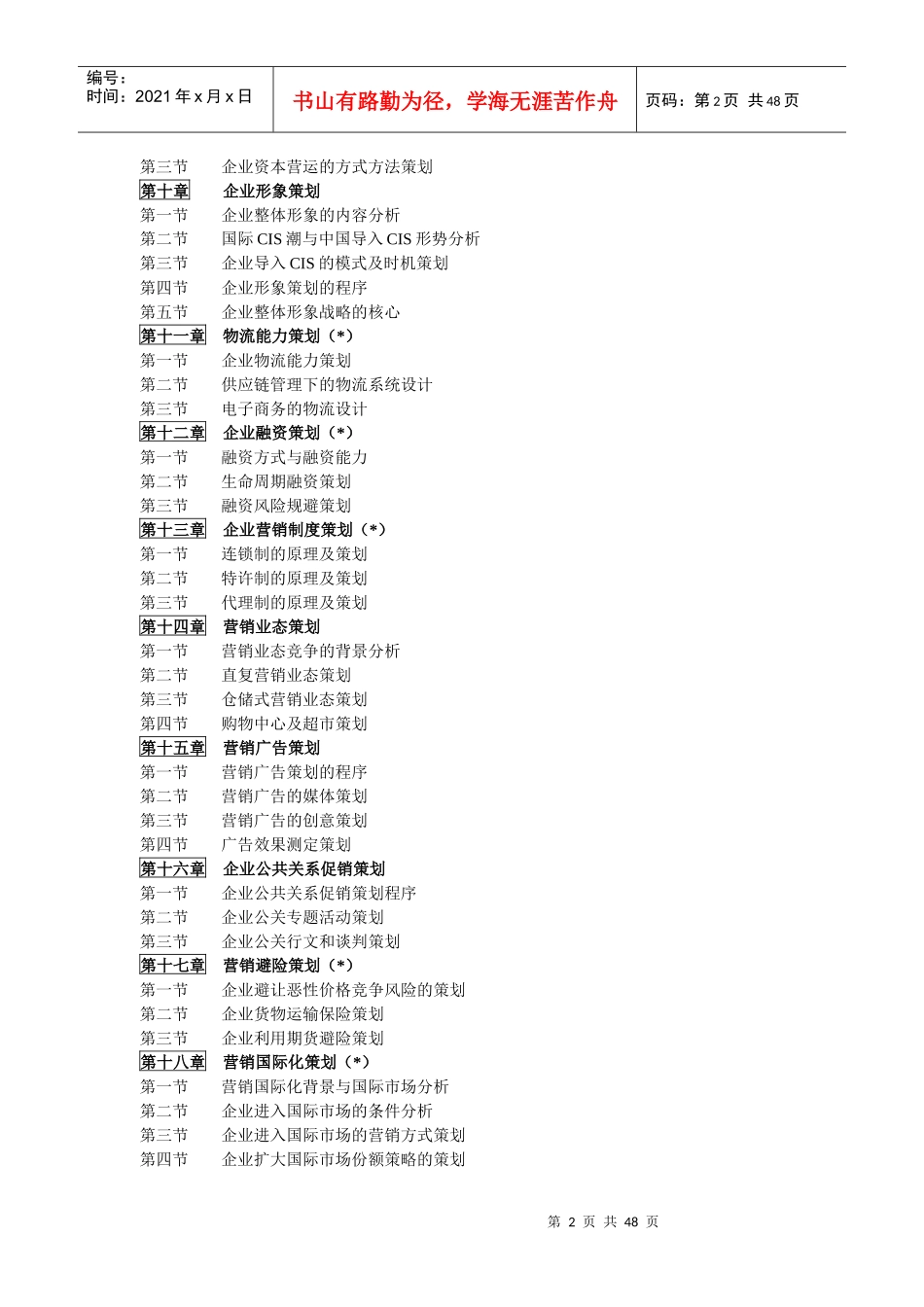 编号：
时间：2021 年 x 月 x 日

书山有路勤为径，学海无涯苦作舟

页码：第 2 页 共 48 页

第三节　企业资本营运的方式方法策划
第十章　企业形象策划
第一节　企业整体形象的内容分析
第二节　国际 CIS 潮与中国导入 CIS 形势分析
第三节　企业导入 CIS 的模式及时机策划
第四节　企业形象策划的程序
第五节　企业整体形象战略的核心
第十一章　物流能力策划（*）
第一节　企业物流能力策划
第二节　供应链管理下的物流系统设计
第三节　电子商务的物流设计
第十二章　企业融资策划（*）
第一节　融资方式与融资能力
第二节　生命周期融资策划
第三节　融资风险规避策划
第十三章　企业营销制度策划（*）
第一节　连锁制的原理及策划
第二节　特许制的原理及策划
第三节　代理制的原理及策划
第十四章　营销业态策划
第一节　营销业态竞争的背景分析
第二节　直复营销业态策划
第三节　仓储式营销业态策划
第四节　购物中心及超市策划
第十五章　营销广告策划
第一节　营销广告策划的程序
第二节　营销广告的媒体策划
第三节　营销广告的创意策划
第四节　广告效果测定策划
第十六章　企业公共关系促销策划
第一节　企业公共关系促销策划程序
第二节　企业公关专题活动策划
第三节　企业公关行文和谈判策划
第十七章　营销避险策划（*）
第一节　企业避让恶性价格竞争风险的策划
第二节　企业货物运输保险策划
第三节　企业利用期货避险策划
第十八章　营销国际化策划（*）
第一节　营销国际化背景与国际市场分析
第二节　企业进入国际市场的条件分析
第三节　企业进入国际市场的营销方式策划
第四节　企业扩大国际市场份额策略的策划

第 2 页 共 48 页